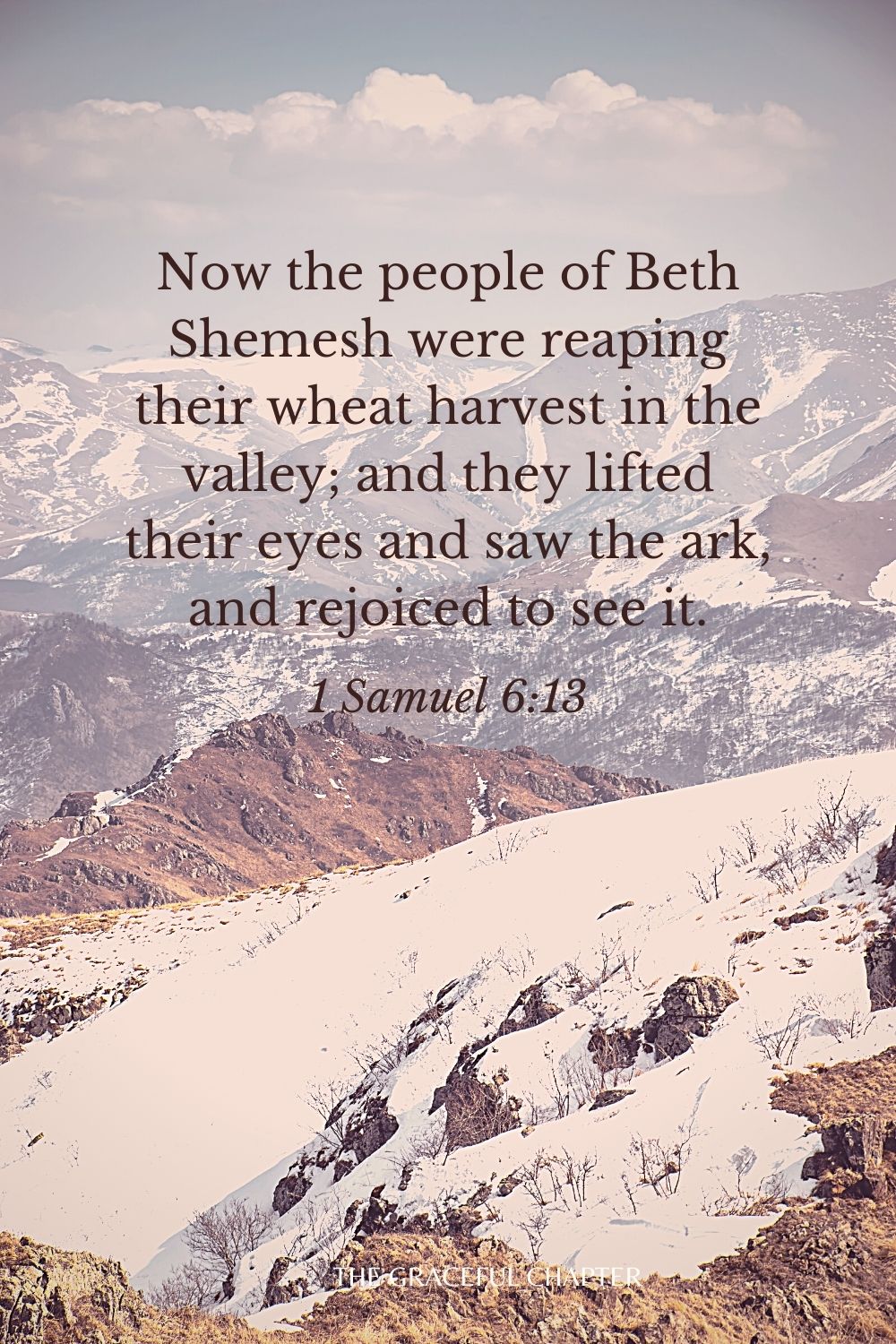 Now the people of Beth Shemesh were reaping their wheat harvest in the valley; and they lifted their eyes and saw the ark, and rejoiced to see it.

1 Samuel 6:13

THE GRACEFUL CHAPTER